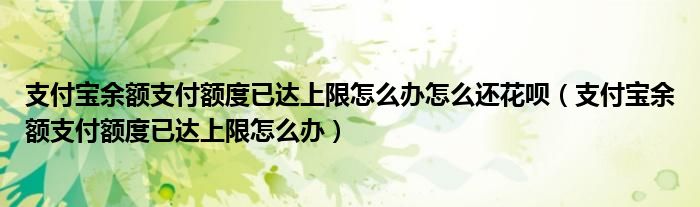 支付宝余额支付额度已达上限怎么办怎么还花呗（支付宝余额支付额度已达上限怎么办）